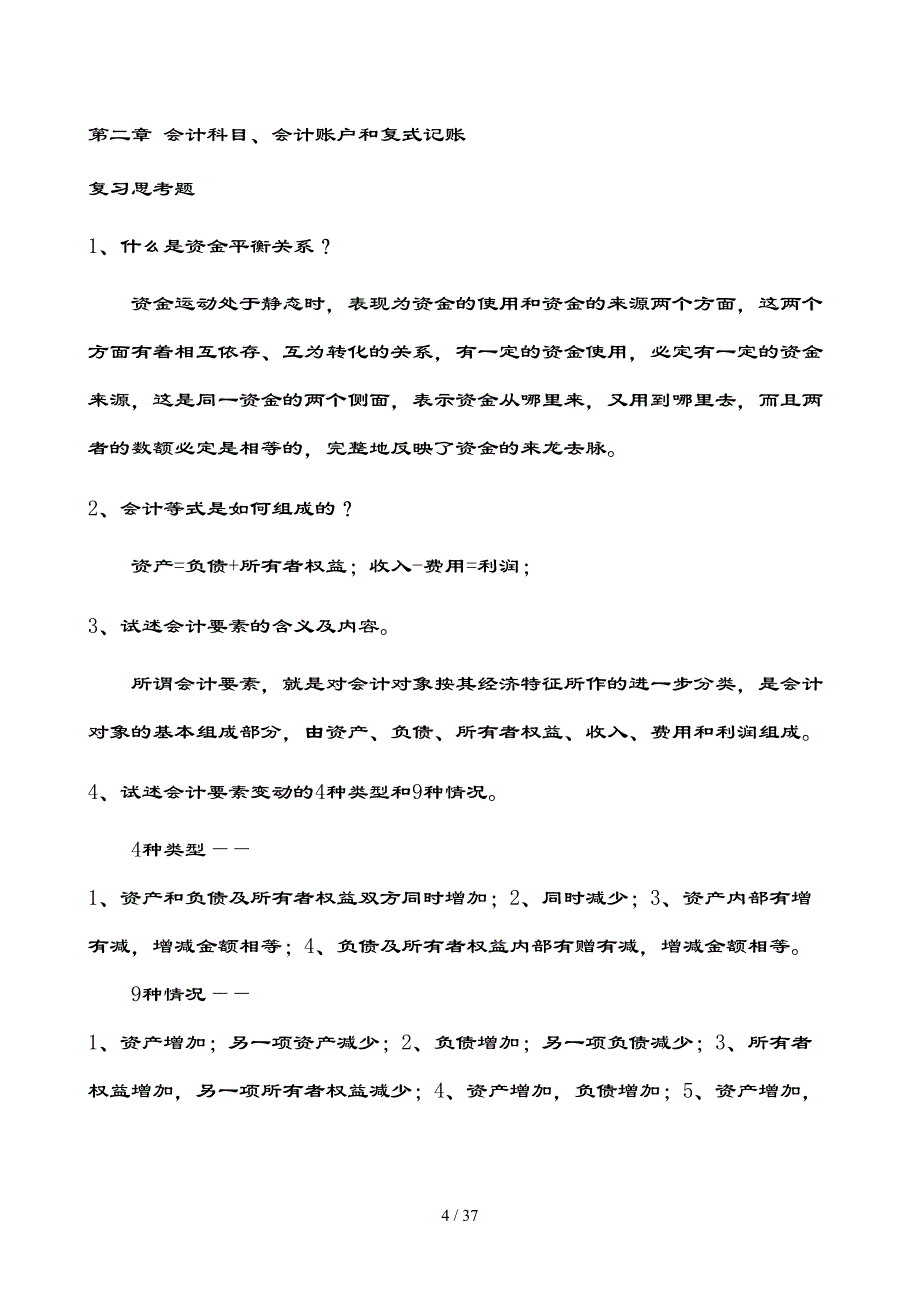 第二章 会计科目、会计账户和复式记账

复习思考题

1、什么是资金平衡关系？

资金运动处于静态时，表现为资金的使用和资金的来源两个方面，这两个方面有着相互依存、互为转化的关系，有一定的资金使用，必定有一定的资金来源，这是同一资金的两个侧面，表示资金从哪里来，又用到哪里去，而且两者的数额必定是相等的，完整地反映了资金的来龙去脉。

2、会计等式是如何组成的？

资产=负债+所有者权益；收入-费用=利润；

3、试述会计要素的含义及内容。

所谓会计要素，就是对会计对象按其经济特征所作的进一步分类，是会计对象的基本组成部分，由资产、负债、所有者权益、收入、费用和利润组成。

4、试述会计要素变动的4种类型和9种情况。

4种类型——

1、资产和负债及所有者权益双方同时增加；2、同时减少；3、资产内部有增有减，增减金额相等；4、负债及所有者权益内部有赠有减，增减金额相等。

9种情况——

1、资产增加；另一项资产减少；2、负债增加；另一项负债减少；3、所有者权益增加，另一项所有者权益减少；4、资产增加，负债增加；5、资产增加，

4 / 37